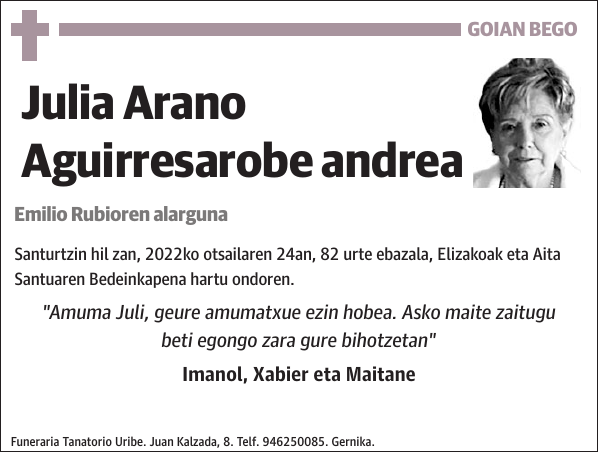 GOIAN BEGO

Julia Arano Aguirresarobe andrea

Emilio Rubioren alarguna

Santurtzin hil zan, 2022ko otsailaren 24an, 82 urte ebazala, Elizakoak eta Aita Santuaren Bedeinkapena hartu ondoren.

"Amuma Juli, geure amumatxue ezin hobea. Asko maite zaitugu beti egongo zara gure bihotzetan"

Imanol, Xabier eta Maitane

Funeraria Tanatorio Uribe. Juan Kalzada, 8. Telf. 946250085. Gernika.